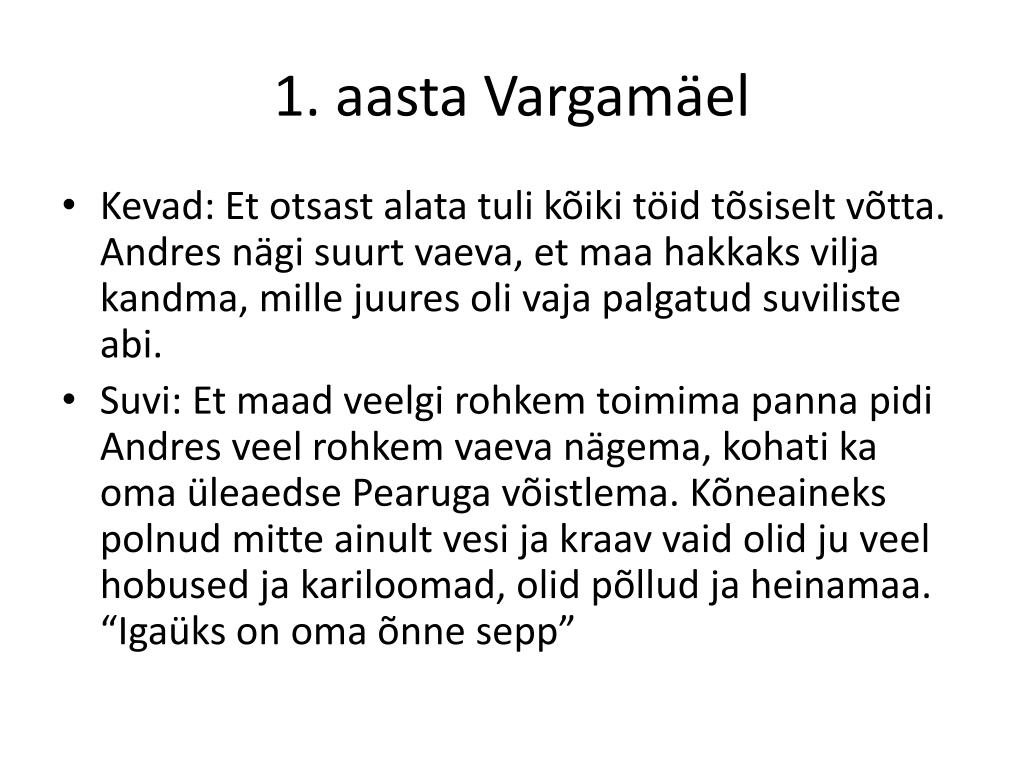 1. aasta Vargamäel

• Kevad: Et otsast alata tuli kõiki töid tõsiselt võtta. Andres nägi suurt vaeva, et maa hakkaks vilja kandma, mille juures oli vaja palgatud suviliste abi.
• Suvi: Et maad veelgi rohkem toimima panna pidi Andres veel rohkem vaeva nägema, kohati ka oma üleaedse Pearuga võistlema. Kõneaineks polnud mitte ainult vesi ja kraav vaid olid ju veel hobused ja kariloomad, olid põllud ja heinamaa. “Igaüks on oma õnne sepp”